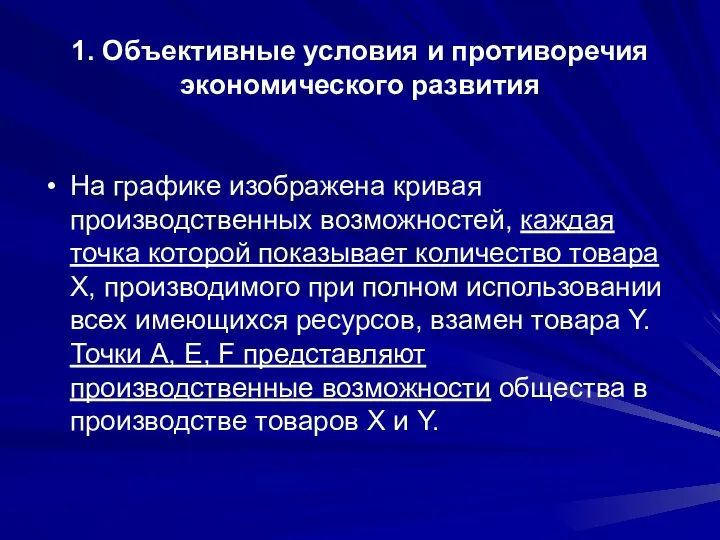 1. Объективные условия и противоречия экономического развития

• На графике изображена кривая производственных возможностей, каждая точка которой показывает количество товара X, производимого при полном использовании всех имеющихся ресурсов, взамен товара Y. Точки A, E, F представляют производственные возможности общества в производстве товаров X и Y.